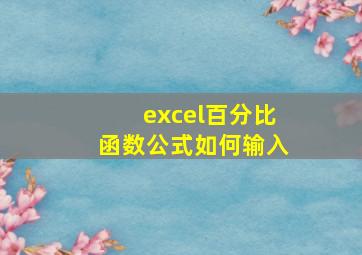 excel百分比
函数公式如何输入